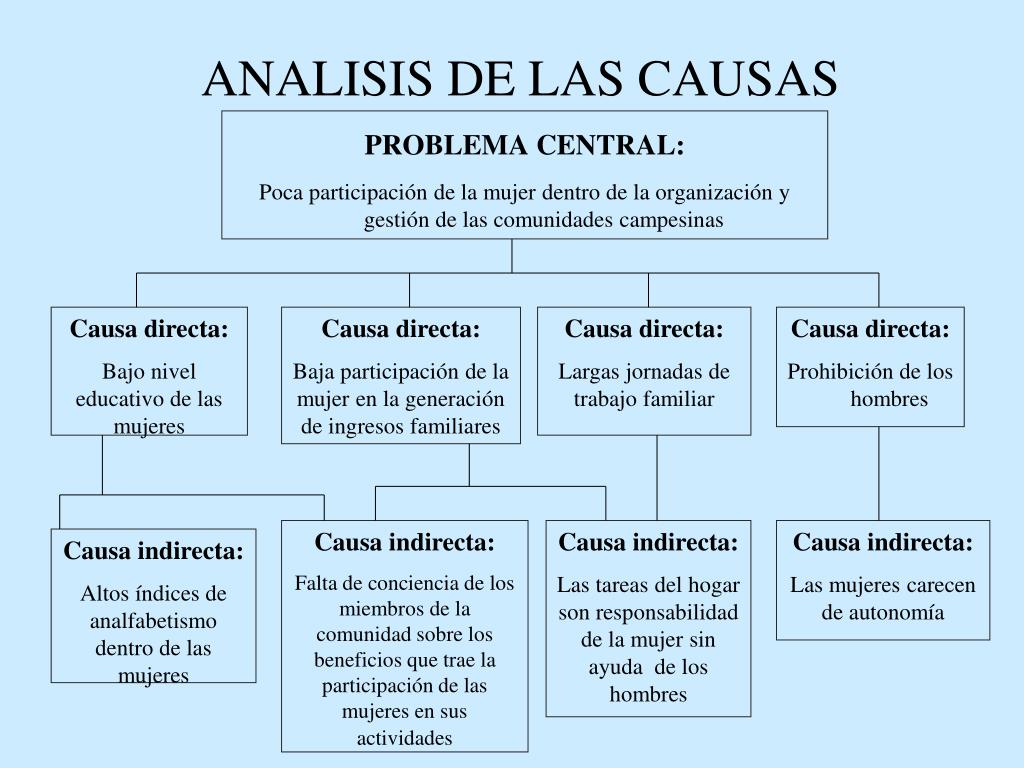 ANALISIS DE LAS CAUSAS

PROBLEMA CENTRAL:

Poca participación de la mujer dentro de la organización y gestión de las comunidades campesinas

Causa directa:

Bajo nivel educativo de las mujeres

Causa directa:

Baja participación de la mujer en la generación de ingresos familiares

Causa directa:

Largas jornadas de trabajo familiar

Causa directa:

Prohibición de los hombres

Causa indirecta:

Altos índices de analfabetismo dentro de las mujeres

Causa indirecta:

Falta de conciencia de los miembros de la comunidad sobre los beneficios que trae la participación de las mujeres en sus actividades

Causa indirecta:

Las tareas del hogar son responsabilidad de la mujer sin ayuda de los hombres

Causa indirecta:

Las mujeres carecen de autonomía